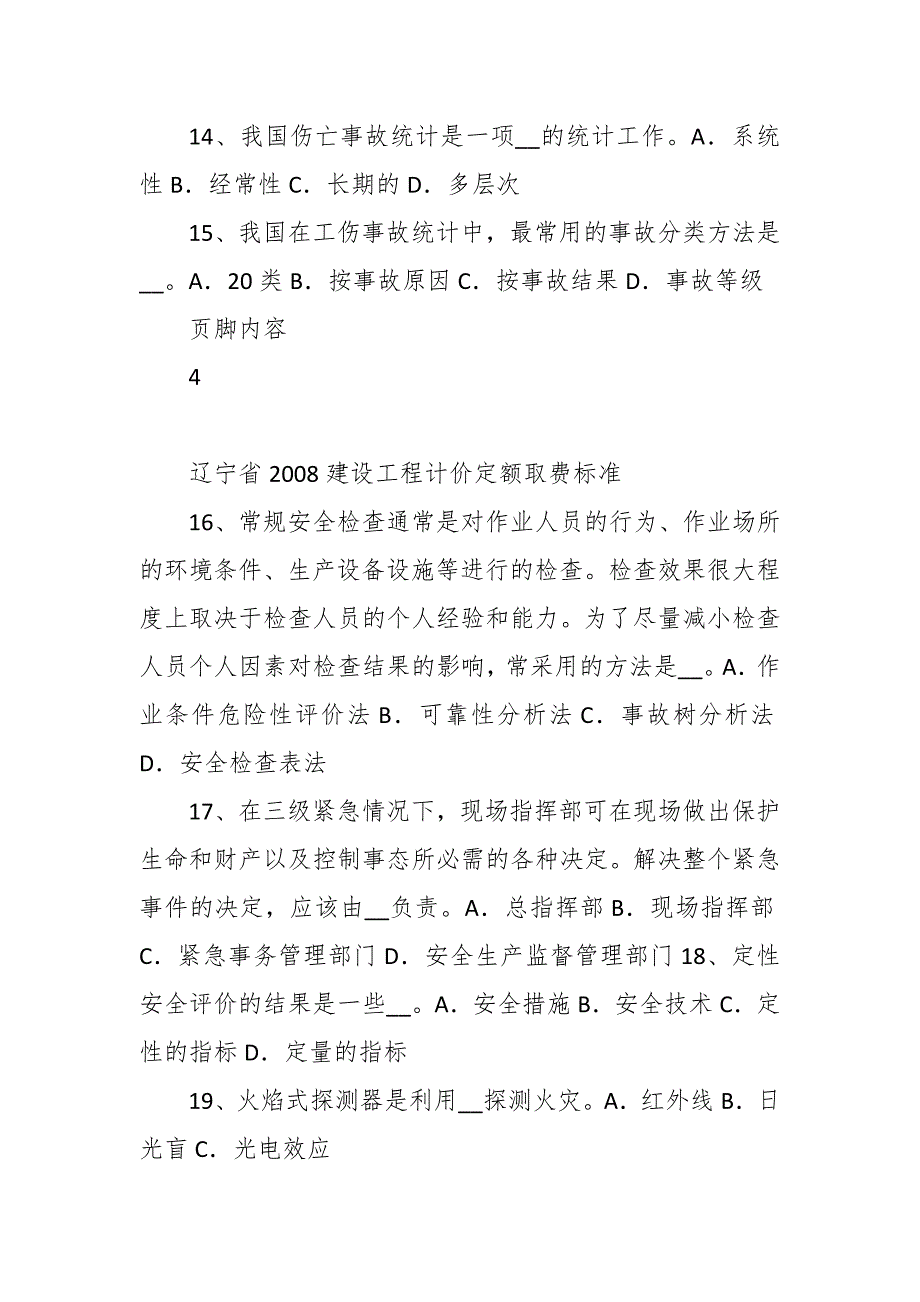 14、我国伤亡事故统计是一项__的统计工作。A．系统性 B．经常性 C．长期的 D．多层次

15、我国在工伤事故统计中，最常用的事故分类方法是__。A．20 类 B．按事故原因 C．按事故结果 D．事故等级

页脚内容

4

辽宁省 2008 建设工程计价定额取费标准

16、常规安全检查通常是对作业人员的行为、作业场所的环境条件、生产设备设施等进行的检查。检查效果很大程度上取决于检查人员的个人经验和能力。为了尽量减小检查人员个人因素对检查结果的影响，常采用的方法是__。A．作业条件危险性评价法 B．可靠性分析法 C．事故树分析法 D．安全检查表法

17、在三级紧急情况下，现场指挥部可在现场做出保护生命和财产以及控制事态所必需的各种决定。解决整个紧急事件的决定，应该由__负责。A．总指挥部 B．现场指挥部 C．紧急事务管理部门 D．安全生产监督管理部门 18、定性安全评价的结果是一些__。A．安全措施 B．安全技术 C．定性的指标 D．定量的指标

19、火焰式探测器是利用__探测火灾。A．红外线 B．日光盲 C．光电效应